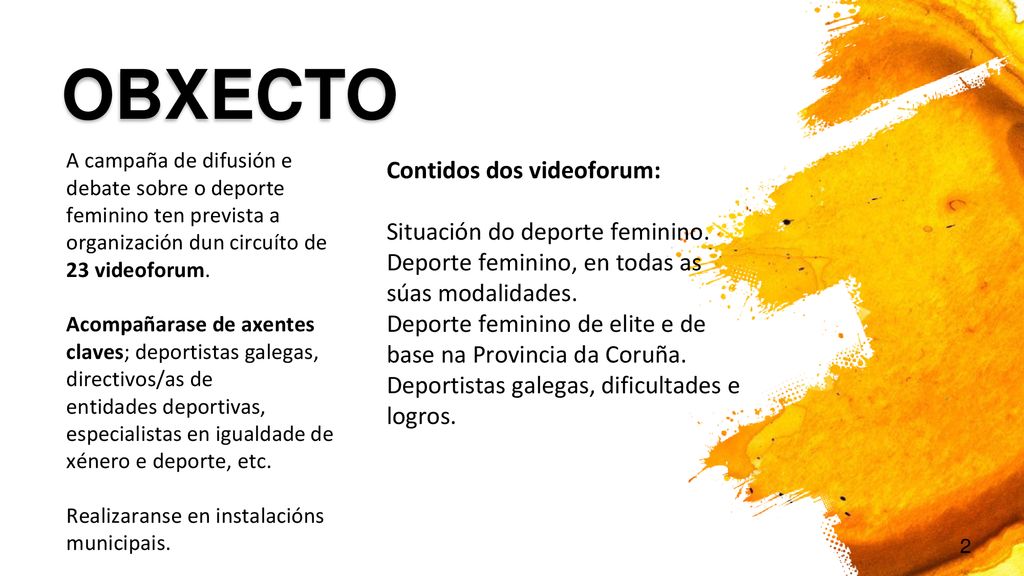 OBXECTO

A campaña de difusión e debate sobre o deporte feminino ten prevista a organización dun circuíto de 23 videoforum.

Acompañarase de axentes claves; deportistas galegas, directivos/as de entidades deportivas, especialistas en igualdade de xénero e deporte, etc.

Realizaranse en instalacións municipais.

Contidos dos videoforum:

Situación do deporte feminino.
Deporte feminino, en todas as súas modalidades.
Deporte feminino de elite e de base na Provincia da Coruña.
Deportistas galegas, dificultades e logros.

2